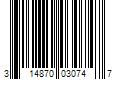 3 14870 03074 7